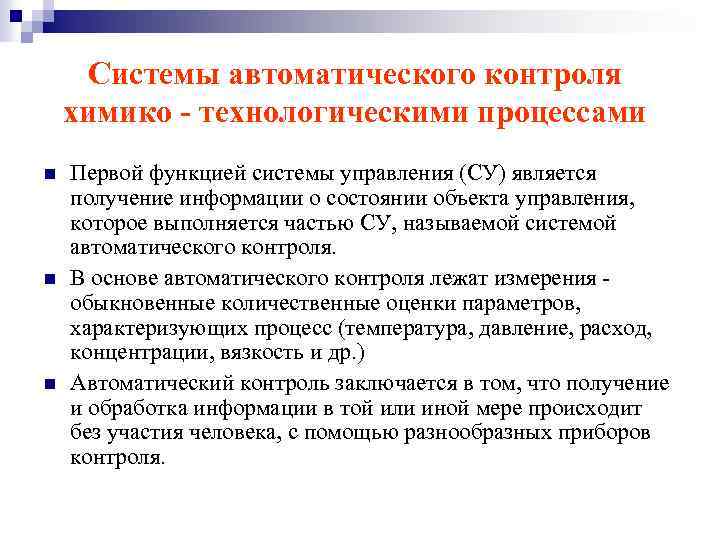 Системы автоматического контроля химико - технологическими процессами

Первой функцией системы управления (СУ) является получение информации о состоянии объекта управления, которое выполняется частью СУ, называемой системой автоматического контроля.

В основе автоматического контроля лежат измерения - обыкновенные количественные оценки параметров, характеризующих процесс (температура, давление, расход, концентрации, вязкость и др.)

Автоматический контроль заключается в том, что получение и обработка информации в той или иной мере происходит без участия человека, с помощью разнообразных приборов контроля.